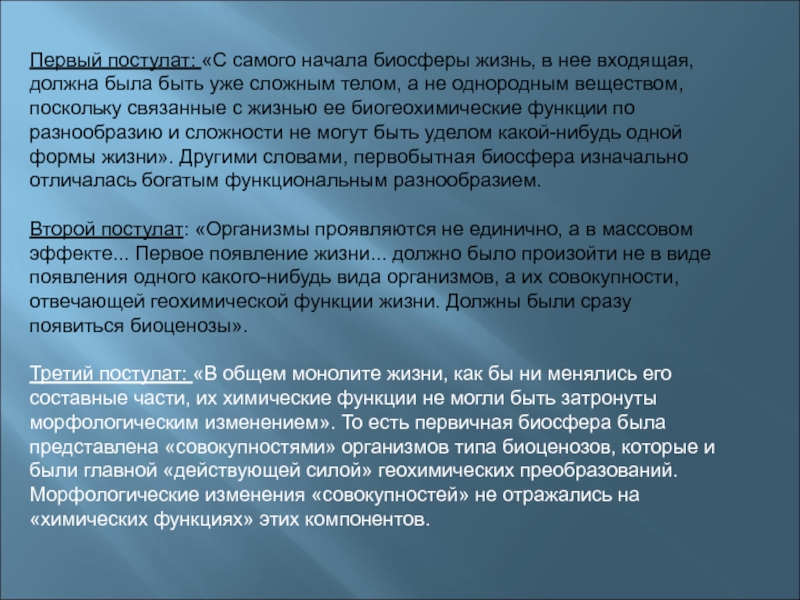 Первый постулат: «С самого начала биосферы жизнь, в нее входящая, должна была быть уже сложным телом, а не однородным веществом, поскольку связанные с жизнью ее биогеохимические функции по разнообразию и сложности не могут быть уделом какой-нибудь одной формы жизни». Другими словами, первобытная биосфера изначально отличалась богатым функциональным разнообразием.

Второй постулат: «Организмы проявляются не единично, а в массовом эффекте... Первое появление жизни... должно было произойти не в виде появления одного какого-нибудь вида организмов, а их совокупности, отвечающей геохимической функции жизни. Должны были сразу появиться биоценозы».

Третий постулат: «В общем монолите жизни, как бы ни менялись его составные части, их химические функции не могли быть затронуты морфологическим изменением». То есть первичная биосфера была представлена «совокупностями» организмов типа биоценозов, которые и были главной «действующей силой» геохимических преобразований. Морфологические изменения «совокупностей» не отражались на «химических функциях» этих компонентов.